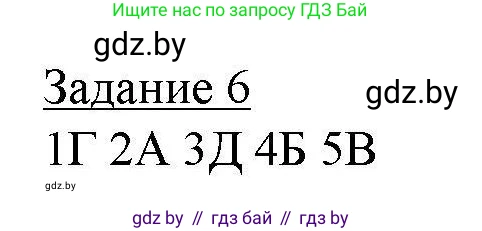 Ищите нас по запросу ГДЗ Бай

gdz.by

Задание 6

gdz.by

1Г 2А 3Д 4Б 5В

gdz.by

gdz by // гдз бай // гдз by